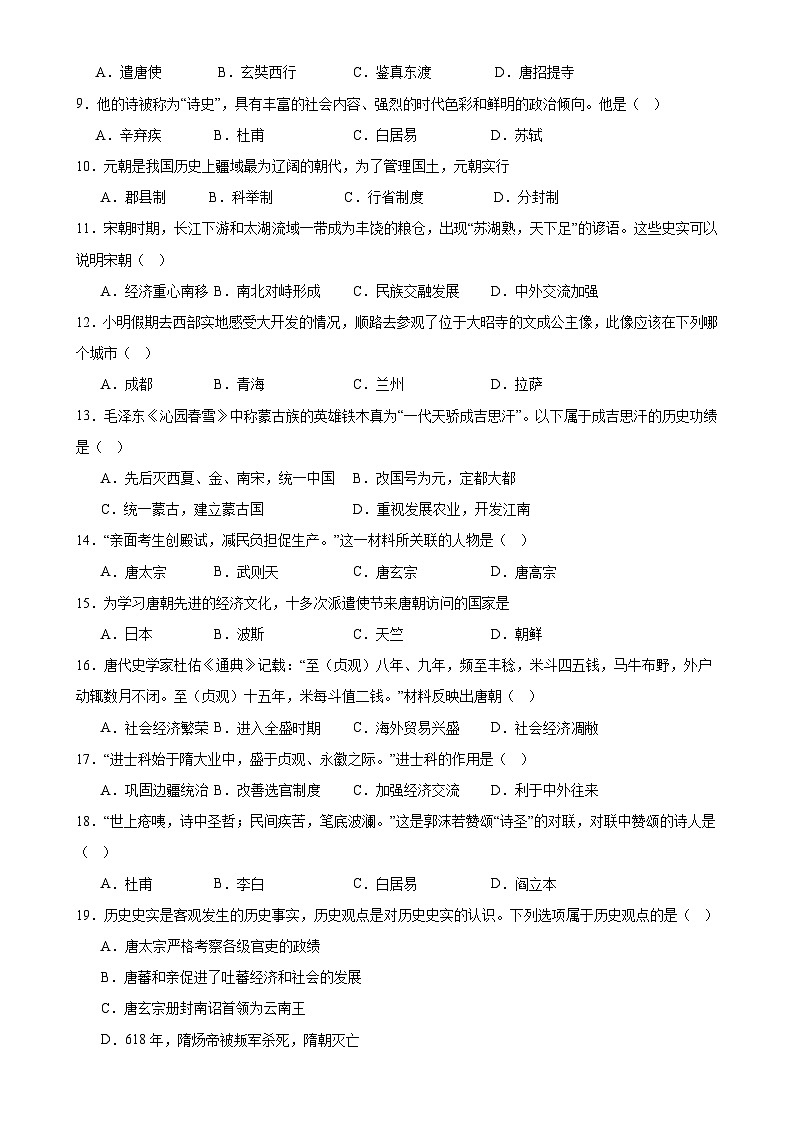 A．遣唐使　　B．玄奘西行　　C．鉴真东渡　　D．唐招提寺

9．他的诗被称为“诗史”，具有丰富的社会内容、强烈的时代色彩和鲜明的政治倾向。他是（　）

A．辛弃疾　　B．杜甫　　C．白居易　　D．苏轼

10．元朝是我国历史上疆域最为辽阔的朝代，为了管理国土，元朝实行

A．郡县制　　B．科举制　　C．行省制度　　D．分封制

11．宋朝时期，长江下游和太湖流域一带成为丰饶的粮仓，出现“苏湖熟，天下足”的谚语。这些史实可以说明宋朝（　）

A．经济重心南移 B．南北对峙形成　　C．民族交融发展　　D．中外交流加强

12．小明假期去西部实地感受大开发的情况，顺路去参观了位于大昭寺的文成公主像，此像应该在下列哪个城市（　）

A．成都　　B．青海　　C．兰州　　D．拉萨

13．毛泽东《沁园春雪》中称蒙古族的英雄铁木真为“一代天骄成吉思汗”。以下属于成吉思汗的历史功绩是（　）

A．先后灭西夏、金、南宋，统一中国　B．改国号为元，定都大都

C．统一蒙古，建立蒙古国　　D．重视发展农业，开发江南

14．“亲面考生创殿试，减民员担促生产。”这一材料所关联的人物是（　）

A．唐太宗　　B．武则天　　C．唐玄宗　　D．唐高宗

15．为学习唐朝先进的经济文化，十多次派遣使节来唐朝访问的国家是

A．日本　　B．波斯　　C．天竺　　D．朝鲜

16．唐代史学家杜佑《通典》记载：“至（贞观）八年、九年，频至丰稔，米斗四五钱，马牛布野，外户动辄数月不闭。至（贞观）十五年，米每斗值二钱。”材料反映出唐朝（　）

A．社会经济繁荣 B．进入全盛时期　　C．海外贸易兴盛　　D．社会经济凋敝

17．“进士科始于隋大业中，盛于贞观、永徽之际。”进士科的作用是（　）

A．巩固边疆统治 B．改善选官制度　　C．加强经济交流　　D．利于中外往来

18．“世上疮痍，诗中圣哲；民间疾苦，笔底波澜。”这是郭沫若赞颂“诗圣”的对联，对联中赞颂的诗人是（　）

A．杜甫　　B．李白　　C．白居易　　D．阎立本

19．历史史实是客观发生的历史事实，历史观点是对历史史实的认识。下列选项属于历史观点的是（　）

A．唐太宗严格考察各级官吏的政绩

B．唐蕃和亲促进了吐蕃经济和社会的发展

C．唐玄宗册封南诏首领为云南王

D．618 年，隋炀帝被叛军杀死，隋朝灭亡